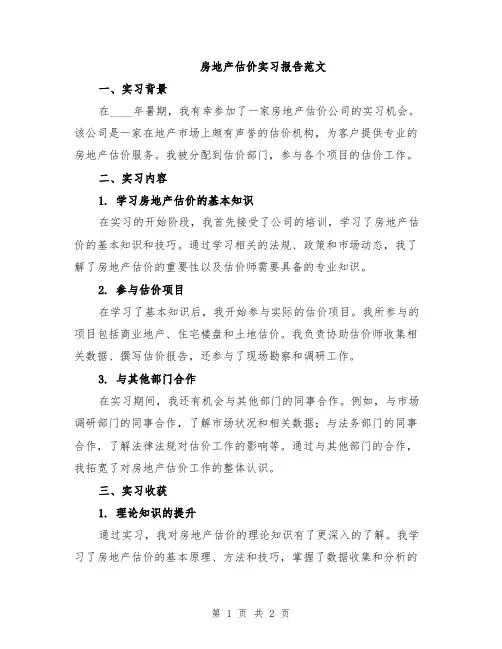 房地产估价实习报告范文

一、实习背景

在____年暑期，我有幸参加了一家房地产估价公司的实习机会。该公司是一家在地产市场上颇有声誉的估价机构，为客户提供专业的房地产估价服务。我被分配到估价部门，参与各个项目的估价工作。

二、实习内容

1. 学习房地产估价的基本知识

在实习的开始阶段，我首先接受了公司的培训，学习了房地产估价的基本知识和技巧。通过学习相关的法规、政策和市场动态，我了解了房地产估价的重要性以及估价师需要具备的专业知识。

2. 参与估价项目

在学习了基本知识后，我开始参与实际的估价项目。我所参与的项目包括商业地产、住宅楼盘和土地估价。我负责协助估价师收集相关数据、撰写估价报告，还参与了现场勘察和调研工作。

3. 与其他部门合作

在实习期间，我还有机会与其他部门的同事合作。例如，与市场调研部门的同事合作，了解市场状况和相关数据；与法务部门的同事合作，了解法律法规对估价工作的影响等。通过与其他部门的合作，我拓宽了对房地产估价工作的整体认识。

三、实习收获

1. 理论知识的提升

通过实习，我对房地产估价的理论知识有了更深入的了解。我学习了房地产估价的基本原理、方法和技巧，掌握了数据收集和分析的

第 1 页 共 2 页